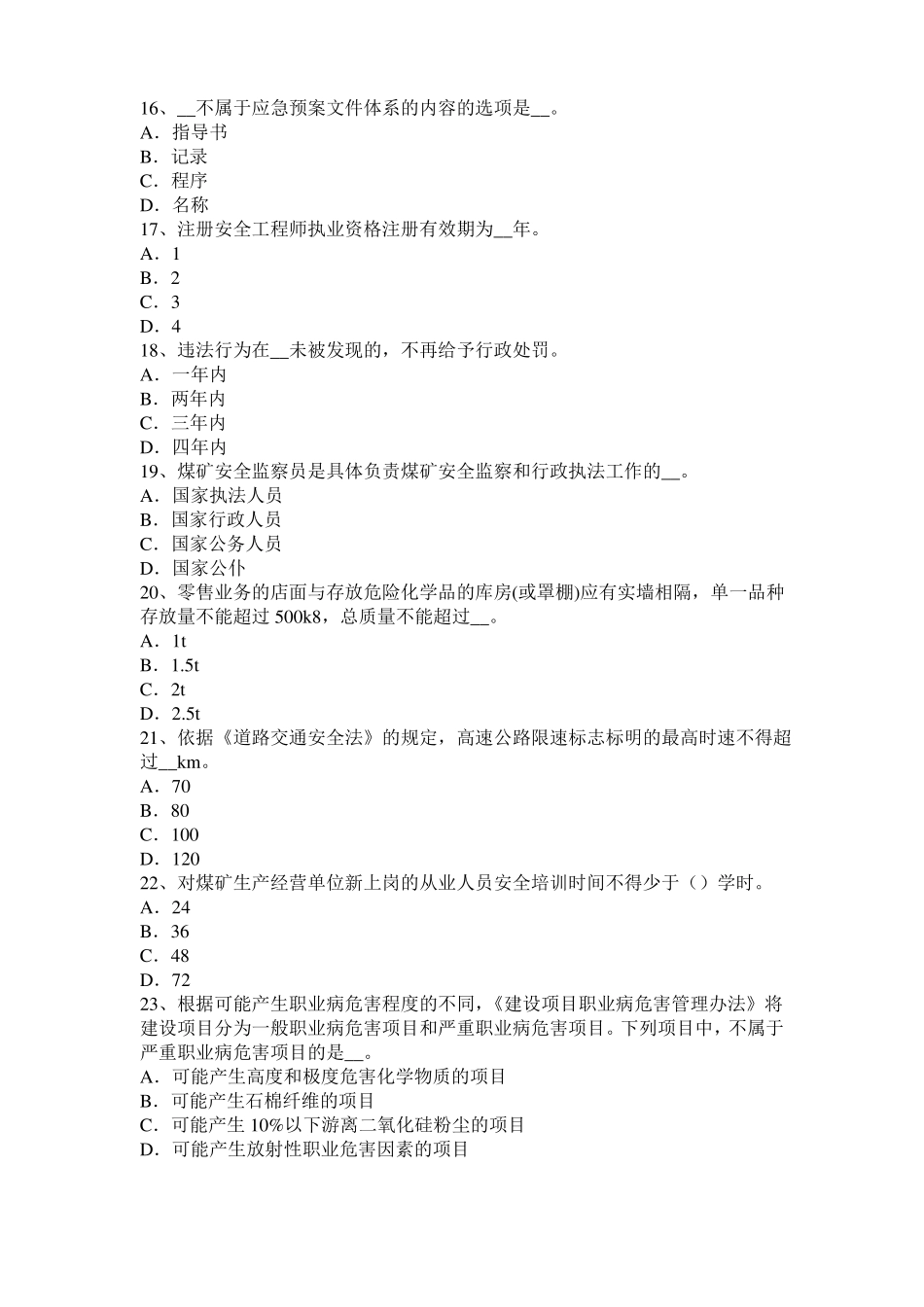 16、__不属于应急预案文件体系的内容的选项是__。
A．指导书
B．记录
C．程序
D．名称
17、注册安全工程师执业资格注册有效期为__年。
A．1
B．2
C．3
D．4
18、违法行为在__未被发现的，不再给予行政处罚。
A．一年内
B．两年内
C．三年内
D．四年内
19、煤矿安全监察员是具体负责煤矿安全监察和行政执法工作的__。
A．国家执法人员
B．国家行政人员
C．国家公务人员
D．国家公仆
20、零售业务的店面与存放危险化学品的库房(或罩棚)应有实墙相隔，单一品种存放量不能超过 500k8，总质量不能超过__。
A．1t
B．1.5t
C．2t
D．2.5t
21、依据《道路交通安全法》的规定，高速公路限速标志标明的最高时速不得超过__km。
A．70
B．80
C．100
D．120
22、对煤矿生产经营单位新上岗的从业人员安全培训时间不得少于（）学时。
A．24
B．36
C．48
D．72
23、根据可能产生职业病危害程度的不同，《建设项目职业病危害管理办法》将建设项目分为一般职业病危害项目和严重职业病危害项目。下列项目中，不属于严重职业病危害项目的是__。
A．可能产生高度和极度危害化学物质的项目
B．可能产生石棉纤维的项目
C．可能产生 10%以下游离二氧化硅粉尘的项目
D．可能产生放射性职业危害因素的项目